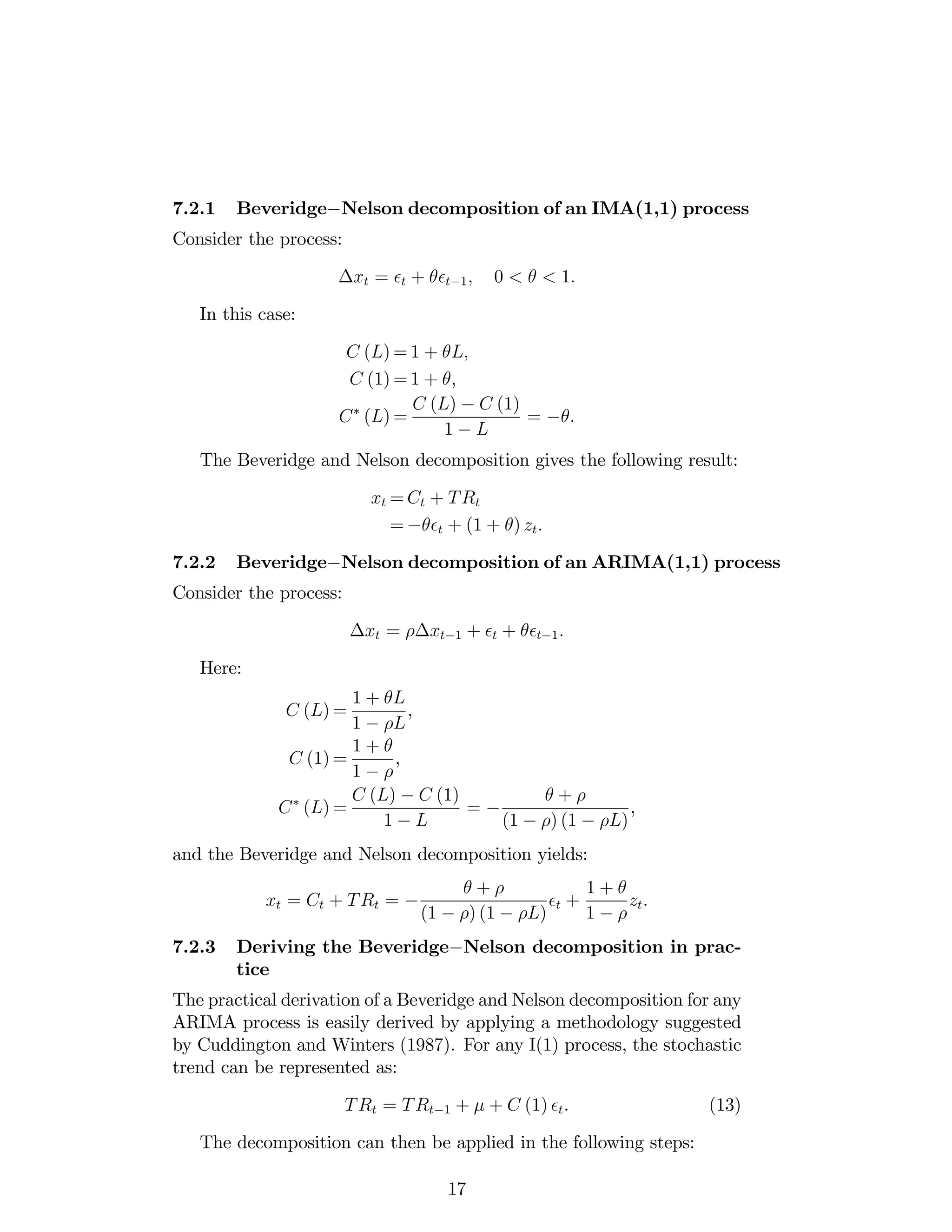 7.2.1 Beveridge–Nelson decomposition of an IMA(1,1) process

Consider the process:

$\Delta x_t = \epsilon_t + \theta\epsilon_{t-1}, \quad 0 < \theta < 1.$

In this case:

$C(L) = 1 + \theta L,$
$C(1) = 1 + \theta,$
$C^*(L) = \frac{C(L) - C(1)}{1 - L} = -\theta.$

The Beveridge and Nelson decomposition gives the following result:

$x_t = C_t + TR_t$
$= -\theta\epsilon_t + (1 + \theta) z_t.$

7.2.2 Beveridge–Nelson decomposition of an ARIMA(1,1) process

Consider the process:

$\Delta x_t = \rho\Delta x_{t-1} + \epsilon_t + \theta\epsilon_{t-1}.$

Here:

$C(L) = \frac{1 + \theta L}{1 - \rho L},$
$C(1) = \frac{1 + \theta}{1 - \rho},$
$C^*(L) = \frac{C(L) - C(1)}{1 - L} = -\frac{\theta + \rho}{(1 - \rho)(1 - \rho L)},$

and the Beveridge and Nelson decomposition yields:

$x_t = C_t + TR_t = -\frac{\theta + \rho}{(1 - \rho)(1 - \rho L)}\epsilon_t + \frac{1 + \theta}{1 - \rho} z_t.$

7.2.3 Deriving the Beveridge–Nelson decomposition in practice

The practical derivation of a Beveridge and Nelson decomposition for any ARIMA process is easily derived by applying a methodology suggested by Cuddington and Winters (1987). For any I(1) process, the stochastic trend can be represented as:

$TR_t = TR_{t-1} + \mu + C(1)\epsilon_t.$ (13)

The decomposition can then be applied in the following steps:

17